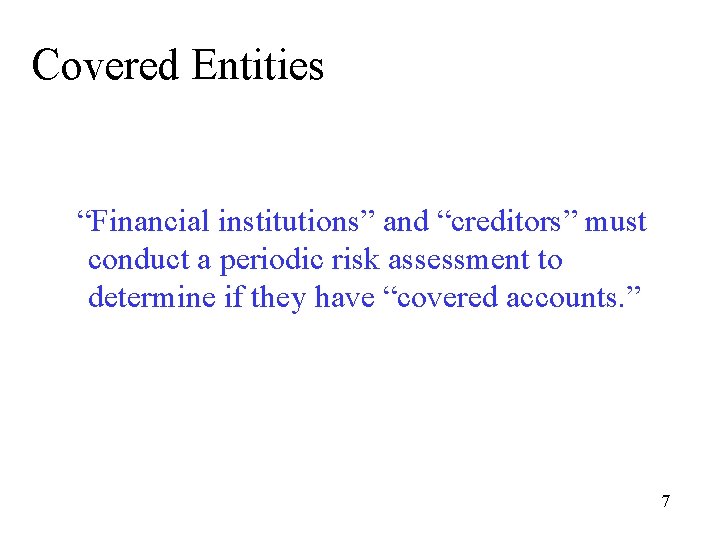 Covered Entities

“Financial institutions” and “creditors” must conduct a periodic risk assessment to determine if they have “covered accounts.”

7